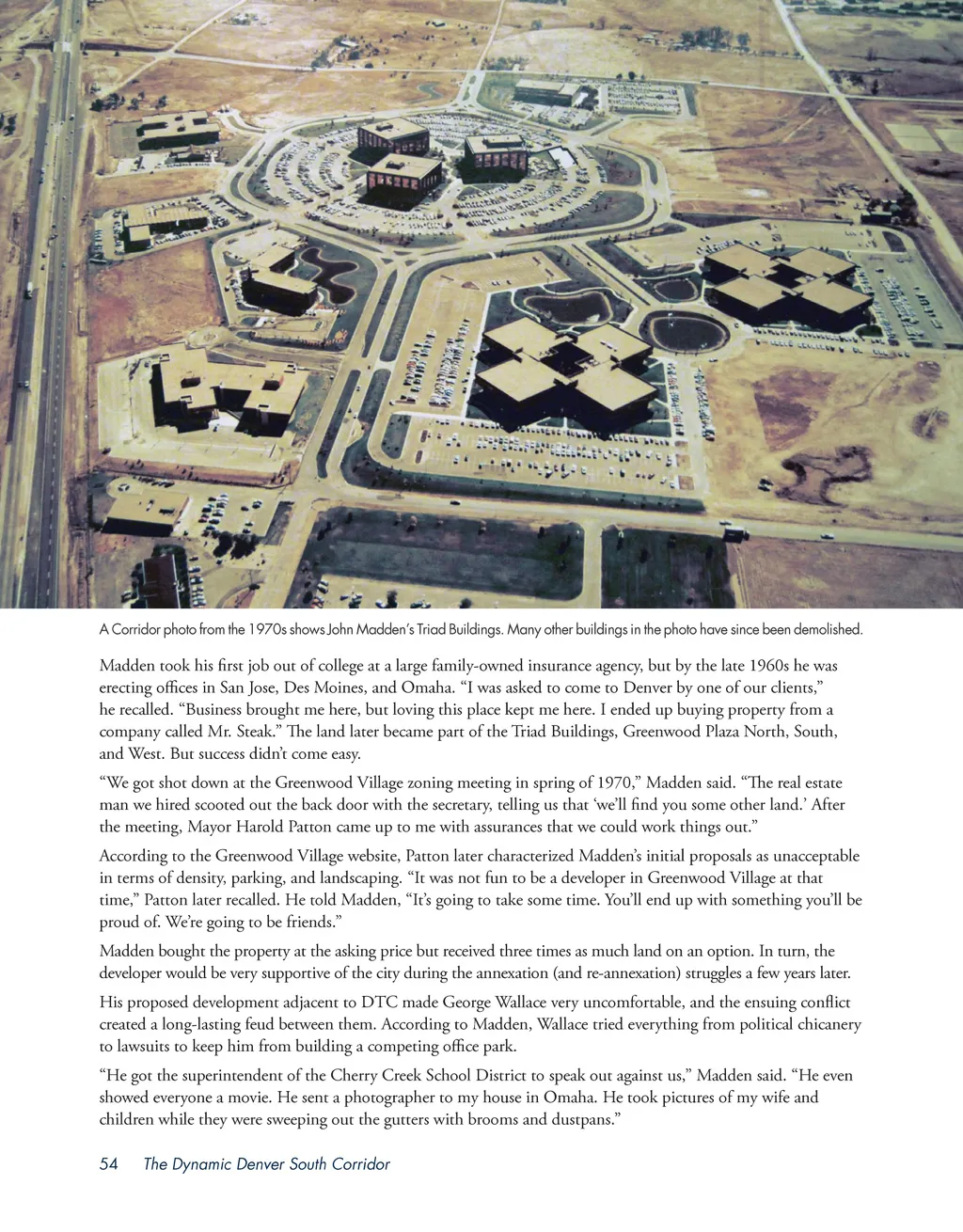 A Corridor photo from the 1970s shows John Madden's Triad Buildings. Many other buildings in the photo have since been demolished.

Madden took his first job out of college at a large family-owned insurance agency, but by the late 1960s he was erecting offices in San Jose, Des Moines, and Omaha. "I was asked to come to Denver by one of our clients," he recalled. "Business brought me here, but loving this place kept me here. I ended up buying property from a company called Mr. Steak." The land later became part of the Triad Buildings, Greenwood Plaza North, South, and West. But success didn't come easy.

"We got shot down at the Greenwood Village zoning meeting in spring of 1970," Madden said. "The real estate man we hired scooted out the back door with the secretary, telling us that 'we'll find you some other land.' After the meeting, Mayor Harold Patton came up to me with assurances that we could work things out."

According to the Greenwood Village website, Patton later characterized Madden's initial proposals as unacceptable in terms of density, parking, and landscaping. "It was not fun to be a developer in Greenwood Village at that time," Patton later recalled. He told Madden, "It's going to take some time. You'll end up with something you'll be proud of. We're going to be friends."

Madden bought the property at the asking price but received three times as much land on an option. In turn, the developer would be very supportive of the city during the annexation (and re-annexation) struggles a few years later.

His proposed development adjacent to DTC made George Wallace very uncomfortable, and the ensuing conflict created a long-lasting feud between them. According to Madden, Wallace tried everything from political chicanery to lawsuits to keep him from building a competing office park.

"He got the superintendent of the Cherry Creek School District to speak out against us," Madden said. "He even showed everyone a movie. He sent a photographer to my house in Omaha. He took pictures of my wife and children while they were sweeping out the gutters with brooms and dustpans."

54 The Dynamic Denver South Corridor